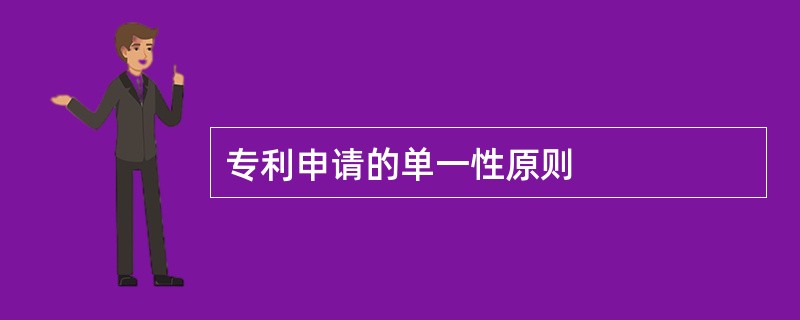 专利申请的单一性原则